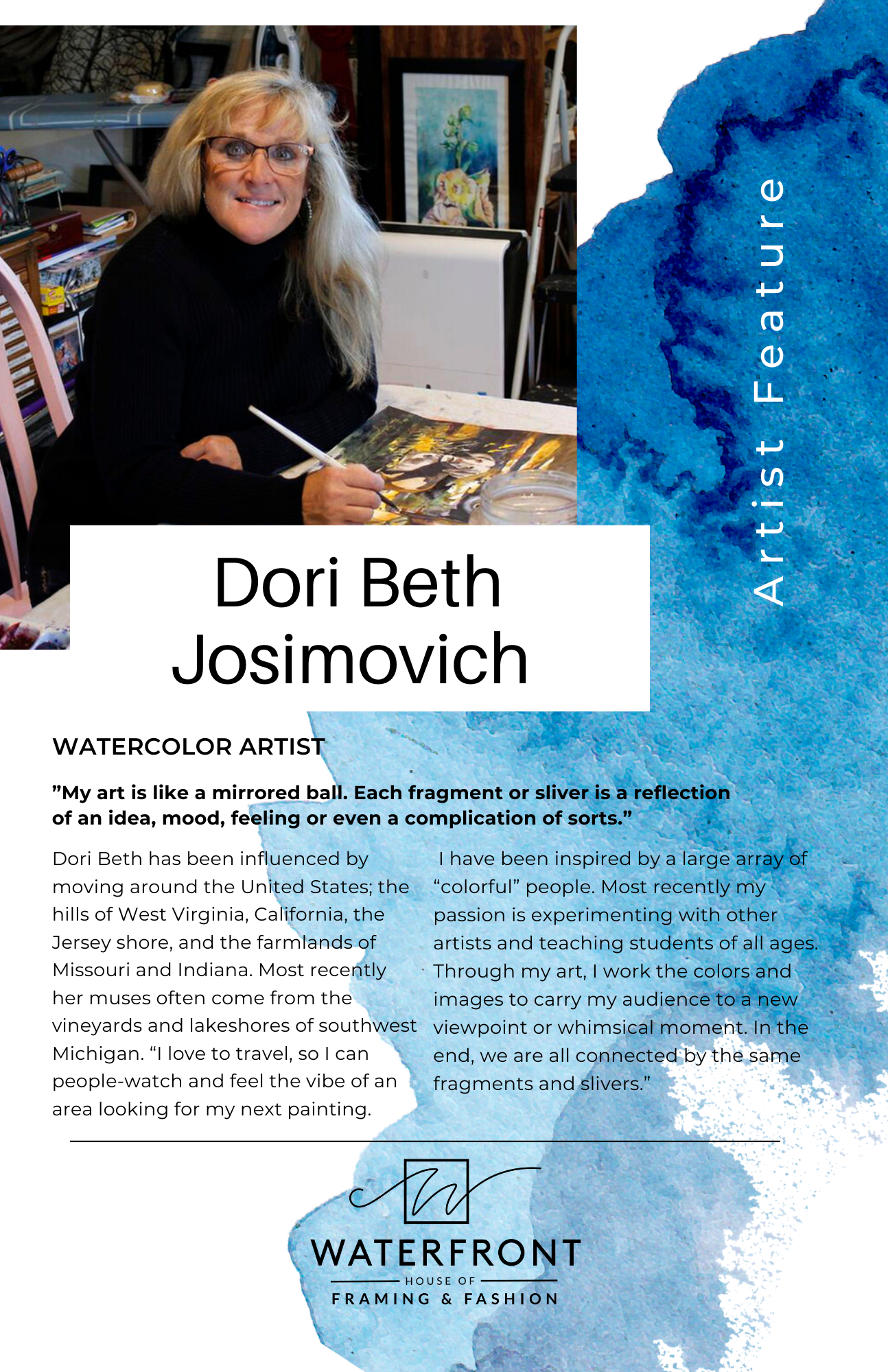 Artist Feature

Dori Beth Josimovich

WATERCOLOR ARTIST

"My art is like a mirrored ball. Each fragment or sliver is a reflection of an idea, mood, feeling or even a complication of sorts."

Dori Beth has been influenced by moving around the United States; the hills of West Virginia, California, the Jersey shore, and the farmlands of Missouri and Indiana. Most recently her muses often come from the vineyards and lakeshores of southwest Michigan. "I love to travel, so I can people-watch and feel the vibe of an area looking for my next painting.

I have been inspired by a large array of "colorful" people. Most recently my passion is experimenting with other artists and teaching students of all ages. Through my art, I work the colors and images to carry my audience to a new viewpoint or whimsical moment. In the end, we are all connected by the same fragments and slivers."

WATERFRONT
HOUSE OF
FRAMING & FASHION